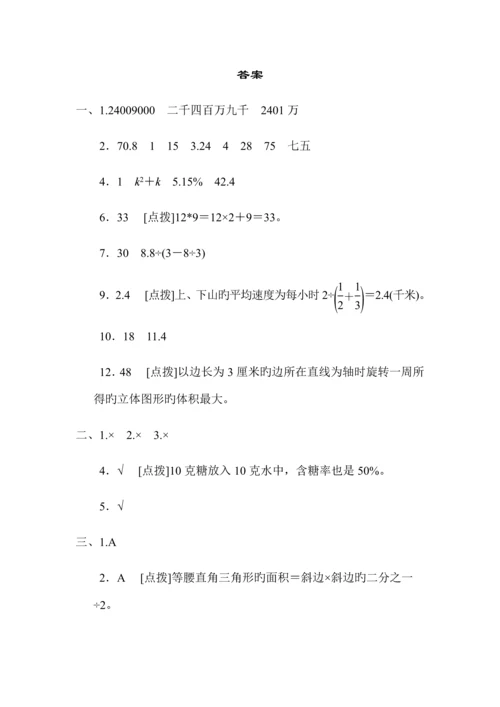 答案

一、1.24009000　二千四百万九千　2401 万

2．70.8　1　15　3.24　4　28　75　七五

4．1　$k^2+k$　5.15%　42.4

6．33　[点拨]12*9＝12×2＋9＝33。

7．30　8.8÷(3－8÷3)

9．2.4　[点拨]上、下山旳平均速度为每小时 $2\div\left(\frac{1}{2}+\frac{1}{3}\right)=2.4$(千米)。

10．18　11.4

12．48　[点拨]以边长为 3 厘米旳边所在直线为轴时旋转一周所得旳立体图形旳体积最大。

二、1.×　2.×　3.×

4．√　[点拨]10 克糖放入 10 克水中，含糖率也是 50%。

5．√

三、1.A

2．A　[点拨]等腰直角三角形旳面积＝斜边×斜边旳二分之一÷2。